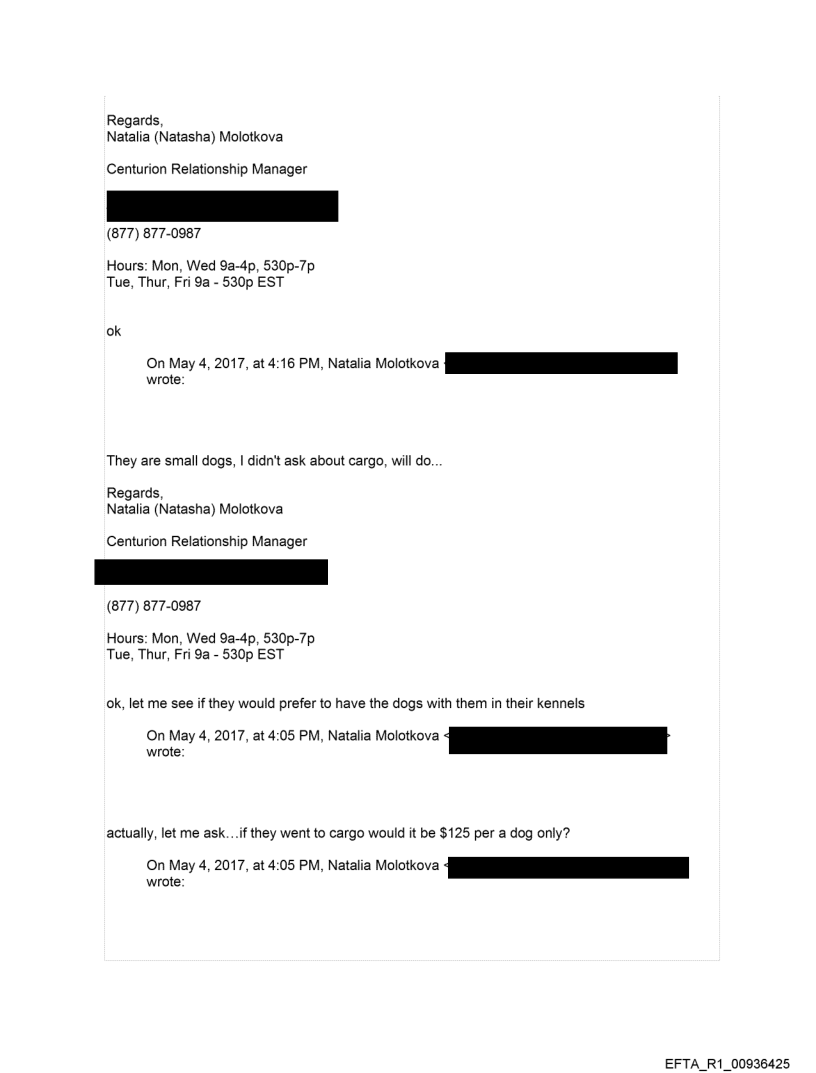 Regards,
Natalia (Natasha) Molotkova

Centurion Relationship Manager

(877) 877-0987

Hours: Mon, Wed 9a-4p, 530p-7p
Tue, Thur, Fri 9a - 530p EST

ok

On May 4, 2017, at 4:16 PM, Natalia Molotkova < wrote:

They are small dogs, I didn't ask about cargo, will do...

Regards,
Natalia (Natasha) Molotkova

Centurion Relationship Manager

(877) 877-0987

Hours: Mon, Wed 9a-4p, 530p-7p
Tue, Thur, Fri 9a - 530p EST

ok, let me see if they would prefer to have the dogs with them in their kennels

On May 4, 2017, at 4:05 PM, Natalia Molotkova < > wrote:

actually, let me ask…if they went to cargo would it be $125 per a dog only?

On May 4, 2017, at 4:05 PM, Natalia Molotkova < wrote:

EFTA_R1_00936425